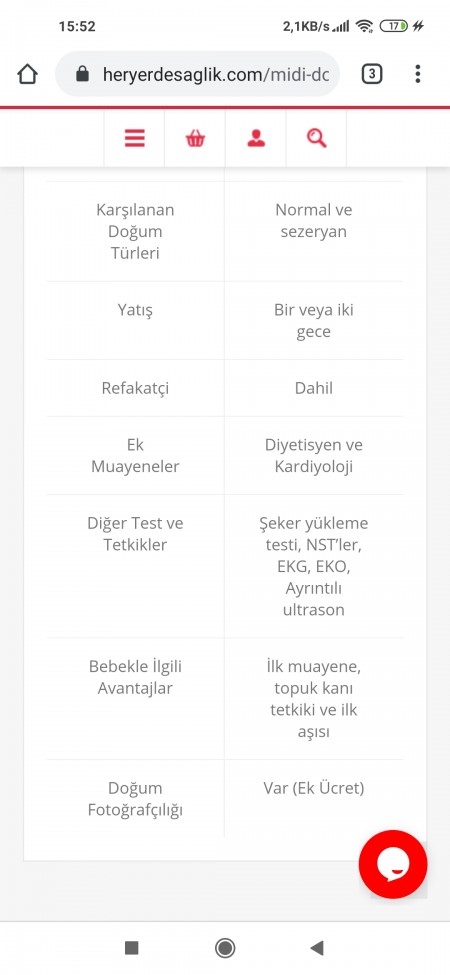 15:52 2,1KB/s 17

heryerdesaglik.com/midi-dc 3

| | |
|---|---|
| Karşılanan Doğum Türleri | Normal ve sezeryan |
| Yatış | Bir veya iki gece |
| Refakatçi | Dahil |
| Ek Muayeneler | Diyetisyen ve Kardiyoloji |
| Diğer Test ve Tetkikler | Şeker yükleme testi, NST'ler, EKG, EKO, Ayrıntılı ultrason |
| Bebekle İlgili Avantajlar | İlk muayene, topuk kanı tetkiki ve ilk aşısı |
| Doğum Fotoğrafçılığı | Var (Ek Ücret) |